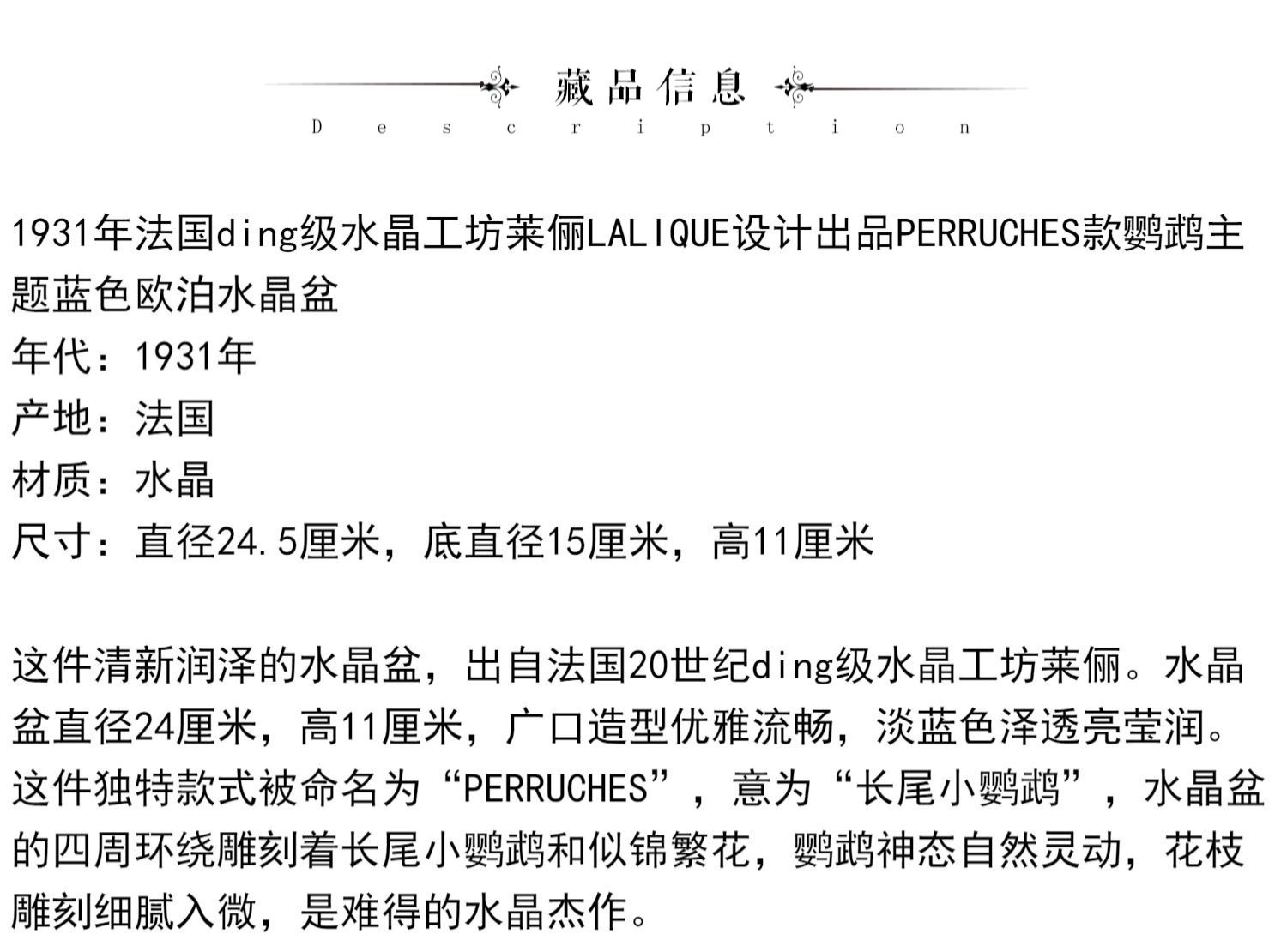 藏品信息
Description

1931年法国ding级水晶工坊莱俪LALIQUE设计出品PERRUCHES款鹦鹉主题蓝色欧泊水晶盆
年代：1931年
产地：法国
材质：水晶
尺寸：直径24.5厘米，底直径15厘米，高11厘米

这件清新润泽的水晶盆，出自法国20世纪ding级水晶工坊莱俪。水晶盆直径24厘米，高11厘米，广口造型优雅流畅，淡蓝色泽透亮莹润。这件独特款式被命名为“PERRUCHES”，意为“长尾小鹦鹉”，水晶盆的四周环绕雕刻着长尾小鹦鹉和似锦繁花，鹦鹉神态自然灵动，花枝雕刻细腻入微，是难得的水晶杰作。